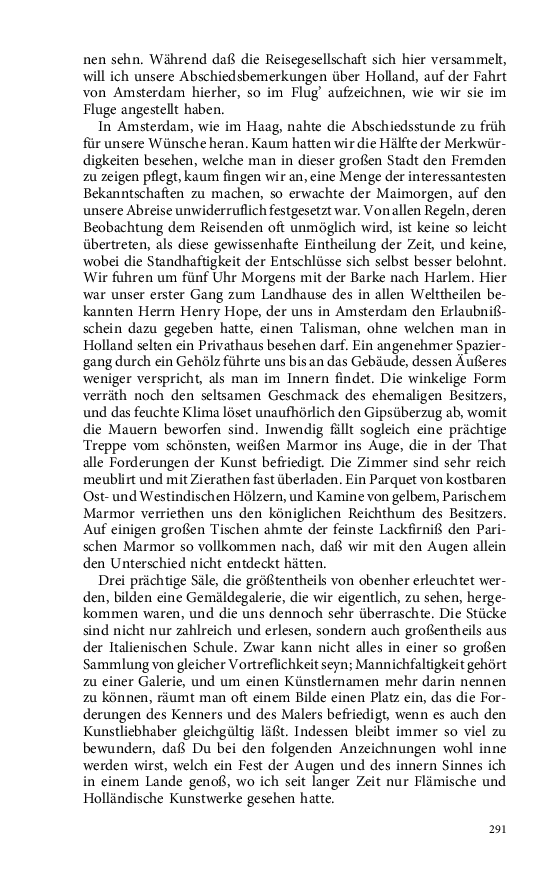 nen sehn. Während daß die Reisegesellschaft sich hier versammelt, will ich unsere Abschiedsbemerkungen über Holland, auf der Fahrt von Amsterdam hierher, so im Flug' aufzeichnen, wie wir sie im Fluge angestellt haben.

In Amsterdam, wie im Haag, nahte die Abschiedsstunde zu früh für unsere Wünsche heran. Kaum hatten wir die Hälfte der Merkwürdigkeiten besehen, welche man in dieser großen Stadt den Fremden zu zeigen pflegt, kaum fingen wir an, eine Menge der interessantesten Bekanntschaften zu machen, so erwachte der Maimorgen, auf den unsere Abreise unwiderruflich festgesetzt war. Von allen Regeln, deren Beobachtung dem Reisenden oft unmöglich wird, ist keine so leicht übertreten, als diese gewissenhafte Eintheilung der Zeit, und keine, wobei die Standhaftigkeit der Entschlüsse sich selbst besser belohnt. Wir fuhren um fünf Uhr Morgens mit der Barke nach Harlem. Hier war unser erster Gang zum Landhause des in allen Welttheilen bekannten Herrn Henry Hope, der uns in Amsterdam den Erlaubnißschein dazu gegeben hatte, einen Talisman, ohne welchen man in Holland selten ein Privathaus besehen darf. Ein angenehmer Spaziergang durch ein Gehölz führte uns bis an das Gebäude, dessen Äußeres weniger verspricht, als man im Innern findet. Die winkelige Form verräth noch den seltsamen Geschmack des ehemaligen Besitzers, und das feuchte Klima löset unaufhörlich den Gipsüberzug ab, womit die Mauern beworfen sind. Inwendig fällt sogleich eine prächtige Treppe vom schönsten, weißen Marmor ins Auge, die in der That alle Forderungen der Kunst befriedigt. Die Zimmer sind sehr reich meublirt und mit Zierathen fast überladen. Ein Parquet von kostbaren Ost- und Westindischen Hölzern, und Kamine von gelbem, Parischem Marmor verriethen uns den königlichen Reichthum des Besitzers. Auf einigen großen Tischen ahmte der feinste Lackfirniß den Parischen Marmor so vollkommen nach, daß wir mit den Augen allein den Unterschied nicht entdeckt hätten.

Drei prächtige Säle, die größtentheils von obenher erleuchtet werden, bilden eine Gemäldegalerie, die wir eigentlich, zu sehen, hergekommen waren, und die uns dennoch sehr überraschte. Die Stücke sind nicht nur zahlreich und erlesen, sondern auch großentheils aus der Italienischen Schule. Zwar kann nicht alles in einer so großen Sammlung von gleicher Vortreflichkeit seyn; Mannichfaltigkeit gehört zu einer Galerie, und um einen Künstlernamen mehr darin nennen zu können, räumt man oft einem Bilde einen Platz ein, das die Forderungen des Kenners und des Malers befriedigt, wenn es auch den Kunstliebhaber gleichgültig läßt. Indessen bleibt immer so viel zu bewundern, daß Du bei den folgenden Anzeichnungen wohl inne werden wirst, welch ein Fest der Augen und des innern Sinnes ich in einem Lande genoß, wo ich seit langer Zeit nur Flämische und Holländische Kunstwerke gesehen hatte.

291